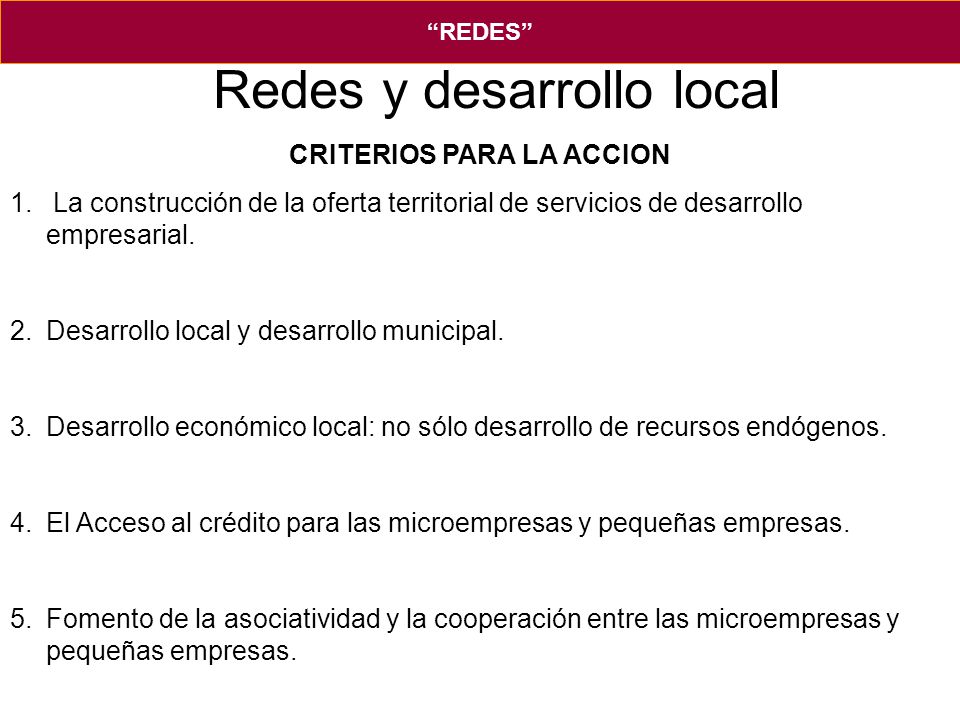 “REDES”

Redes y desarrollo local

CRITERIOS PARA LA ACCION

1. La construcción de la oferta territorial de servicios de desarrollo empresarial.

2. Desarrollo local y desarrollo municipal.

3. Desarrollo económico local: no sólo desarrollo de recursos endógenos.

4. El Acceso al crédito para las microempresas y pequeñas empresas.

5. Fomento de la asociatividad y la cooperación entre las microempresas y pequeñas empresas.